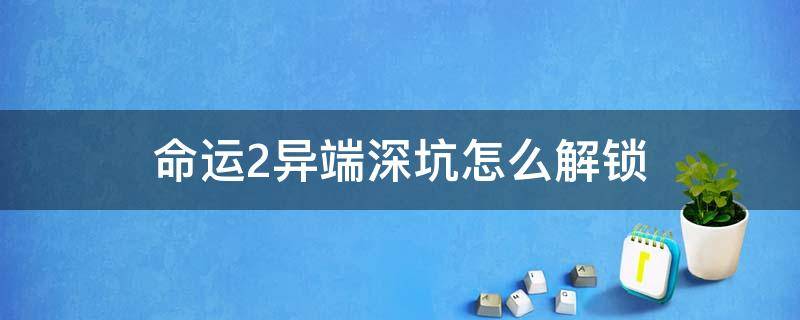 命运2异端深坑怎么解锁